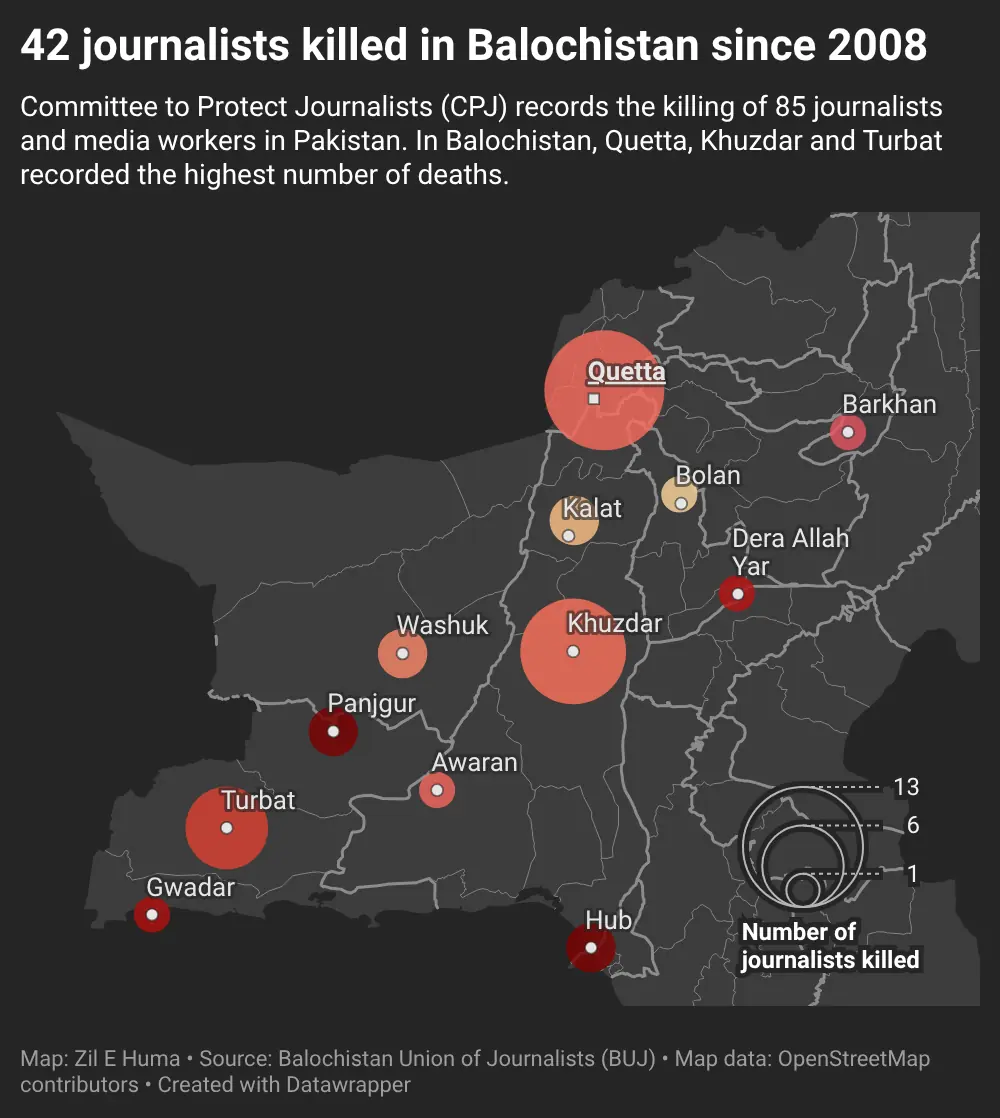 42 journalists killed in Balochistan since 2008

Committee to Protect Journalists (CPJ) records the killing of 85 journalists and media workers in Pakistan. In Balochistan, Quetta, Khuzdar and Turbat recorded the highest number of deaths.

Quetta
Barkhan
Bolan
Kalat
Dera Allah Yar
Washuk
Khuzdar
Panjgur
Awaran
Turbat
Gwadar
Hub

13
6
1
Number of journalists killed

Map: Zil E Huma • Source: Balochistan Union of Journalists (BUJ) • Map data: OpenStreetMap contributors • Created with Datawrapper